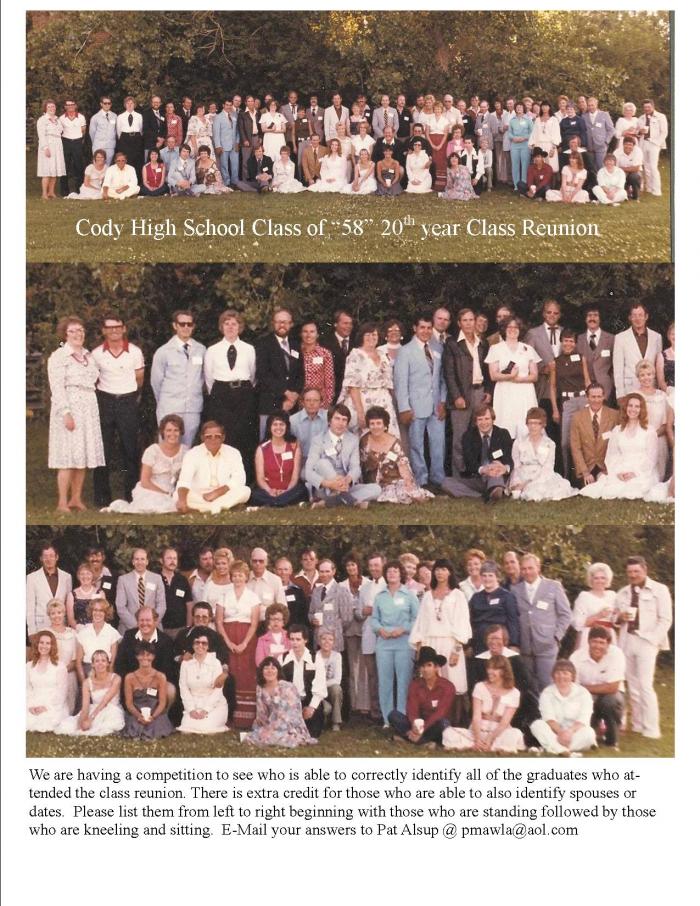 Cody High School Class of "58" $20^{th}$ year Class Reunion

We are having a competition to see who is able to correctly identify all of the graduates who attended the class reunion. There is extra credit for those who are able to also identify spouses or dates. Please list them from left to right beginning with those who are standing followed by those who are kneeling and sitting. E-Mail your answers to Pat Alsup @ pmawla@aol.com